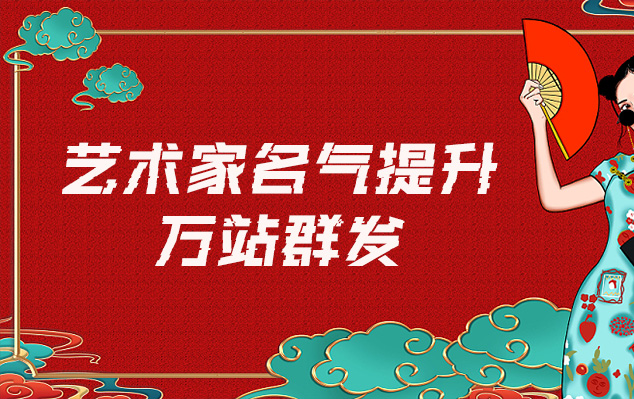 艺术家名气提升
万站群发